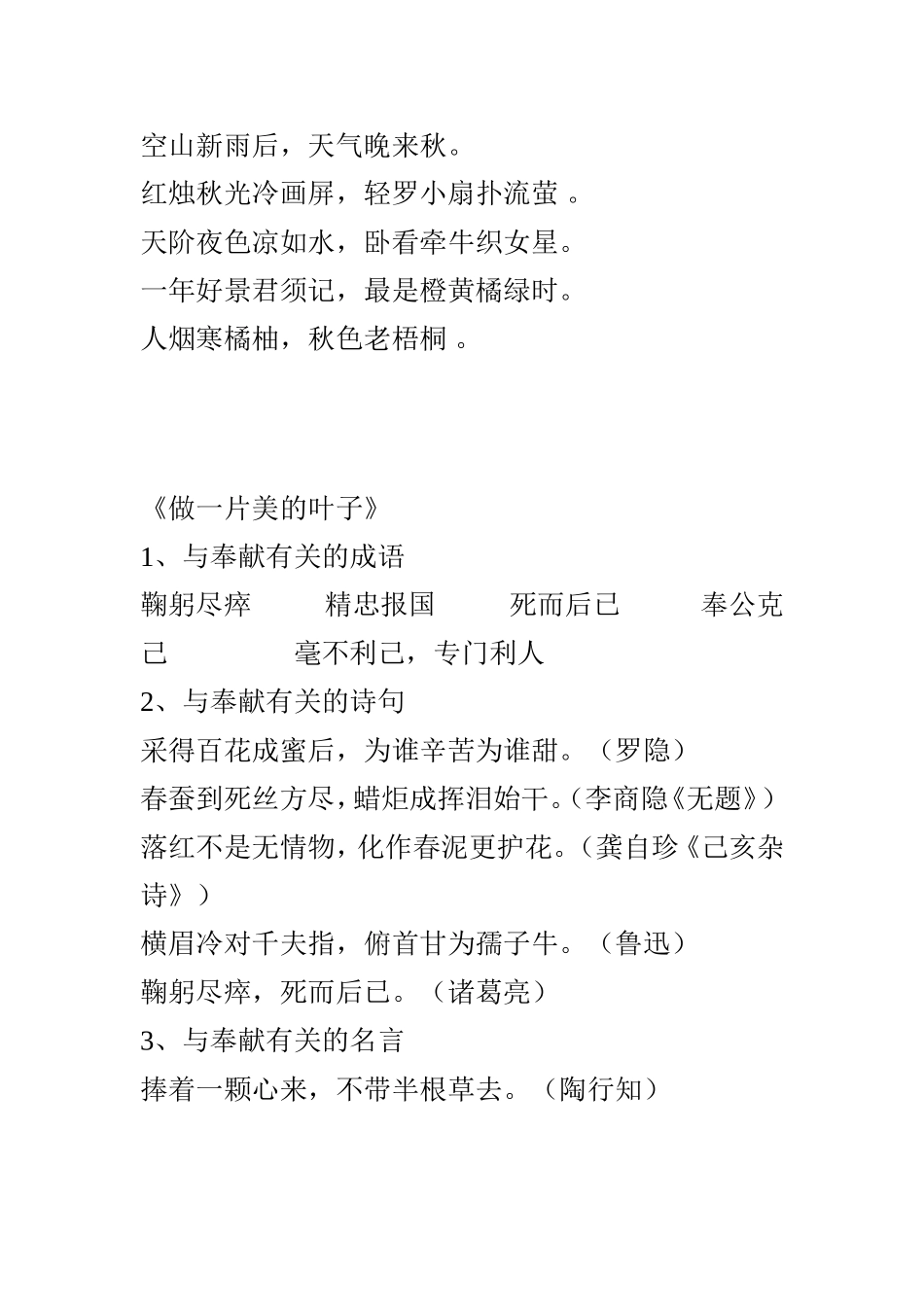 空山新雨后，天气晚来秋。
红烛秋光冷画屏，轻罗小扇扑流萤 。
天阶夜色凉如水，卧看牵牛织女星。
一年好景君须记，最是橙黄橘绿时。
人烟寒橘柚，秋色老梧桐 。

《做一片美的叶子》
1、与奉献有关的成语
鞠躬尽瘁　　精忠报国　　死而后已　　奉公克己　　　毫不利己，专门利人
2、与奉献有关的诗句
采得百花成蜜后，为谁辛苦为谁甜。（罗隐）
春蚕到死丝方尽，蜡炬成挥泪始干。（李商隐《无题》）
落红不是无情物，化作春泥更护花。（龚自珍《己亥杂诗》）
横眉冷对千夫指，俯首甘为孺子牛。（鲁迅）
鞠躬尽瘁，死而后已。（诸葛亮）
3、与奉献有关的名言
捧着一颗心来，不带半根草去。（陶行知）